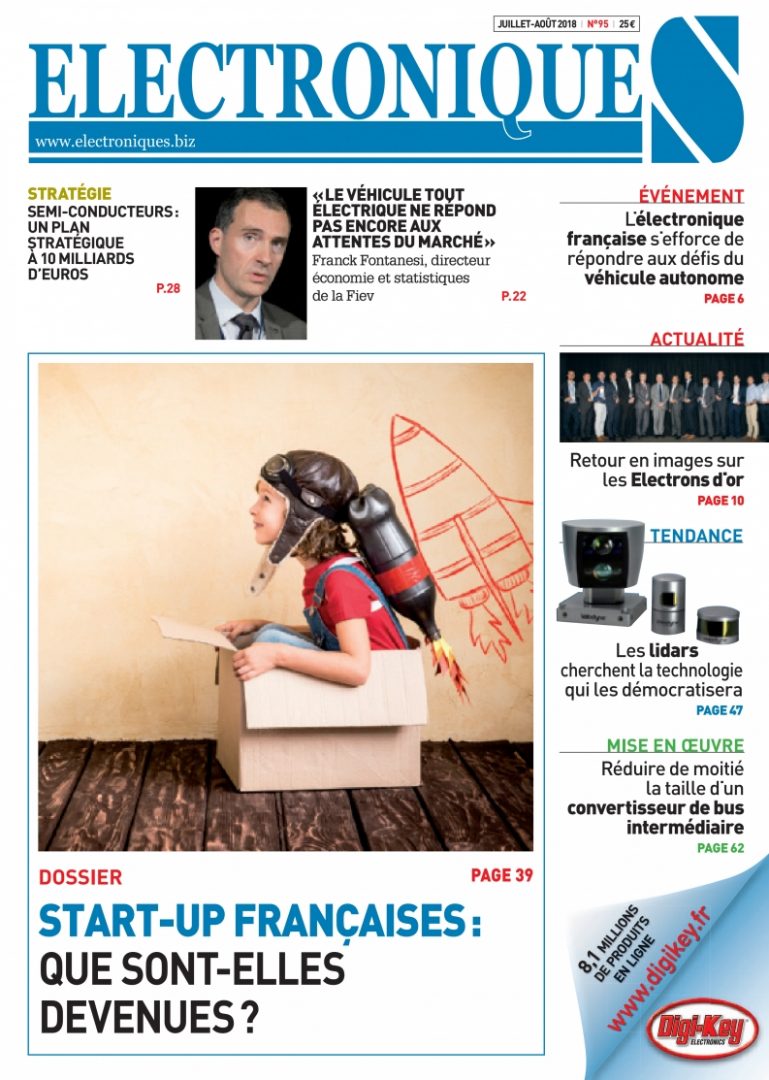 JUILLET-AOÛT 2018 | N°95 | 25€

ELECTRONIQUES

www.electroniques.biz

STRATÉGIE
SEMI-CONDUCTEURS : UN PLAN STRATÉGIQUE À 10 MILLIARDS D'EUROS
P.28

«LE VÉHICULE TOUT ÉLECTRIQUE NE RÉPOND PAS ENCORE AUX ATTENTES DU MARCHÉ»
Franck Fontanesi, directeur économie et statistiques de la Fiev
P.22

ÉVÉNEMENT
L'électronique française s'efforce de répondre aux défis du véhicule autonome
PAGE 6

ACTUALITÉ
Retour en images sur les Electrons d'or
PAGE 10

TENDANCE
Les lidars cherchent la technologie qui les démocratisera
PAGE 47

MISE EN ŒUVRE
Réduire de moitié la taille d'un convertisseur de bus intermédiaire
PAGE 62

DOSSIER
PAGE 39
START-UP FRANÇAISES : QUE SONT-ELLES DEVENUES ?

8,1 MILLIONS DE PRODUITS EN LIGNE
www.digikey.fr
Digi-Key ELECTRONICS